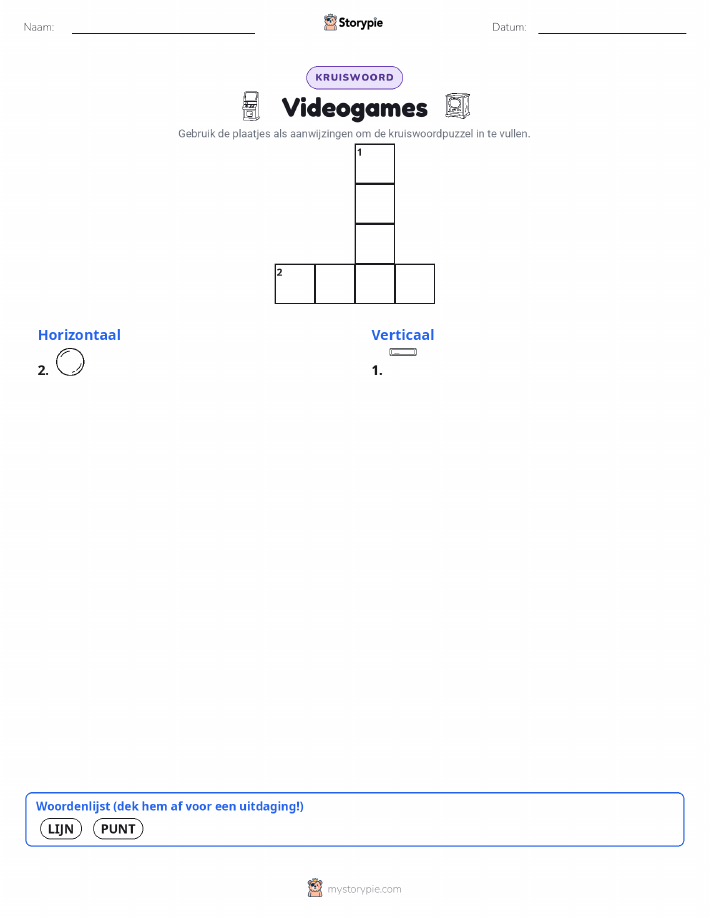 Naam:

Storypie

Datum:

KRUISWOORD

Videogames

Gebruik de plaatjes als aanwijzingen om de kruiswoordpuzzel in te vullen.

1

2

Horizontaal

2.

Verticaal

1.

Woordenlijst (dek hem af voor een uitdaging!)

LIJN

PUNT

mystorypie.com